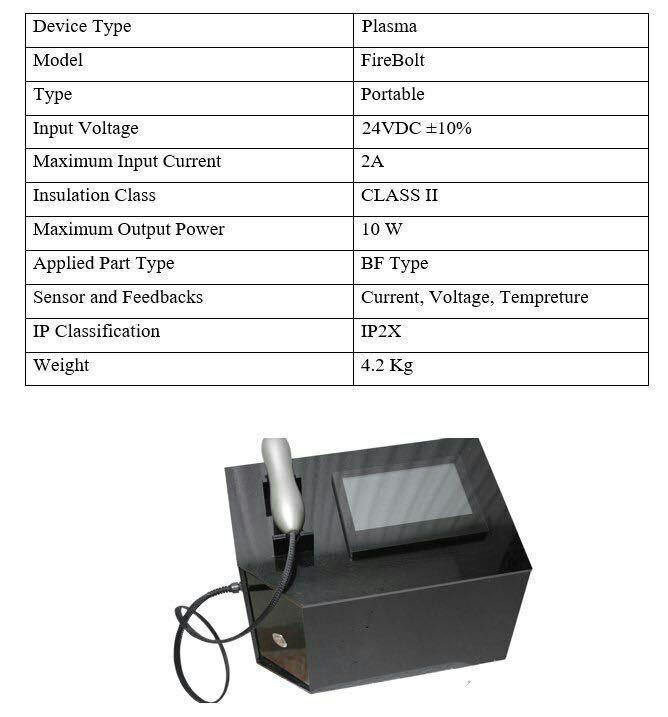 | Device Type | Plasma |
|---|---|
| Model | FireBolt |
| Type | Portable |
| Input Voltage | 24VDC ±10% |
| Maximum Input Current | 2A |
| Insulation Class | CLASS II |
| Maximum Output Power | 10 W |
| Applied Part Type | BF Type |
| Sensor and Feedbacks | Current, Voltage, Tempreture |
| IP Classification | IP2X |
| Weight | 4.2 Kg |